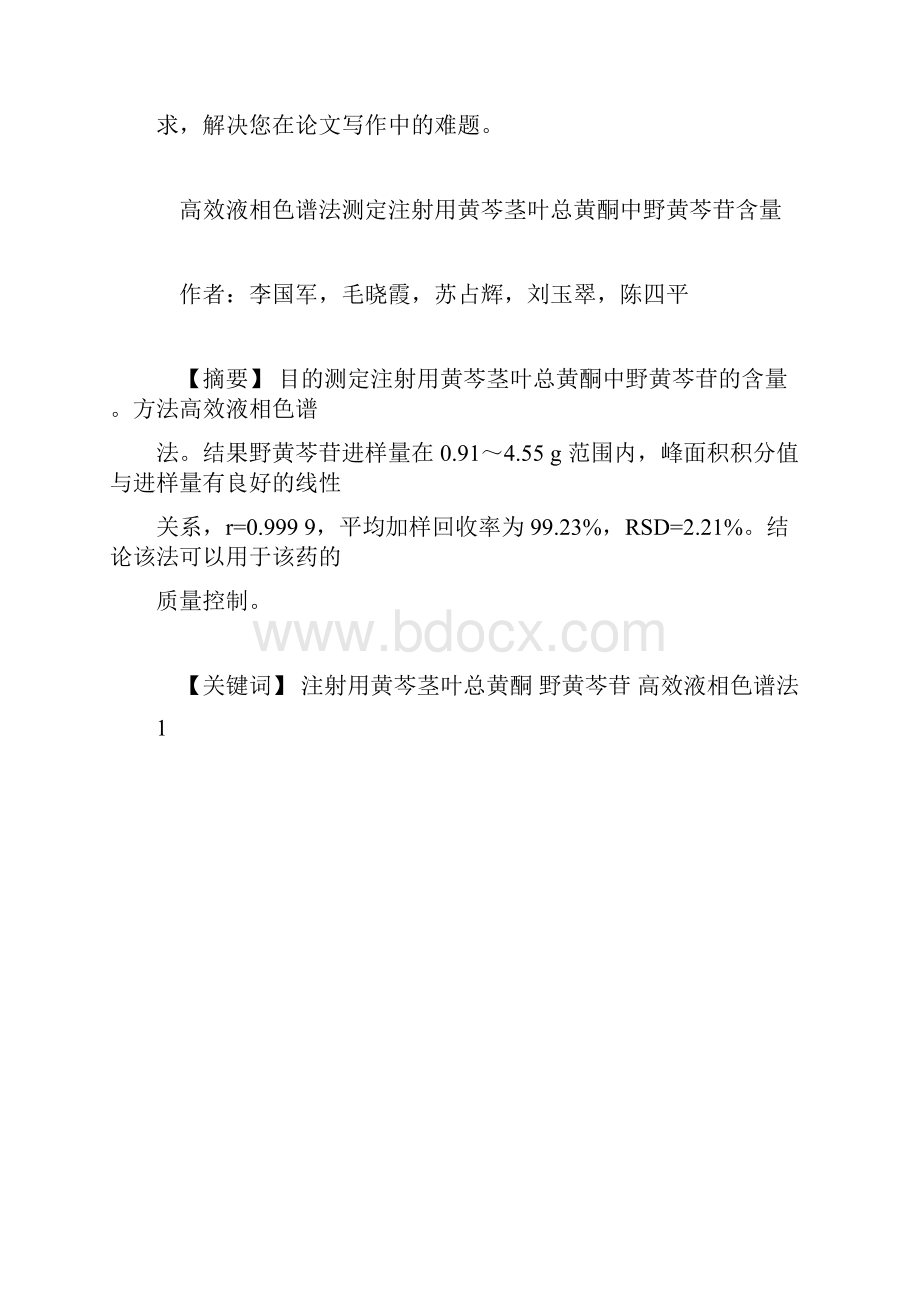 求，解决您在论文写作中的难题。

高效液相色谱法测定注射用黄芩茎叶总黄酮中野黄芩苷含量

作者：李国军，毛晓霞，苏占辉，刘玉翠，陈四平

【摘要】 目的测定注射用黄芩茎叶总黄酮中野黄芩苷的含量。方法高效液相色谱

法。结果野黄芩苷进样量在 0.91～4.55 g 范围内，峰面积积分值与进样量有良好的线性

关系，r=0.999 9，平均加样回收率为 99.23%，RSD=2.21%。结论该法可以用于该药的

质量控制。

www.bdocx.com

【关键词】 注射用黄芩茎叶总黄酮 野黄芩苷 高效液相色谱法

1